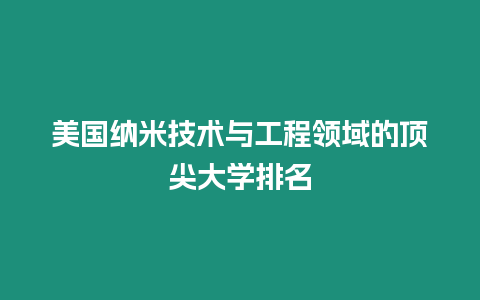 美国纳米技术与工程领域的顶尖大学排名